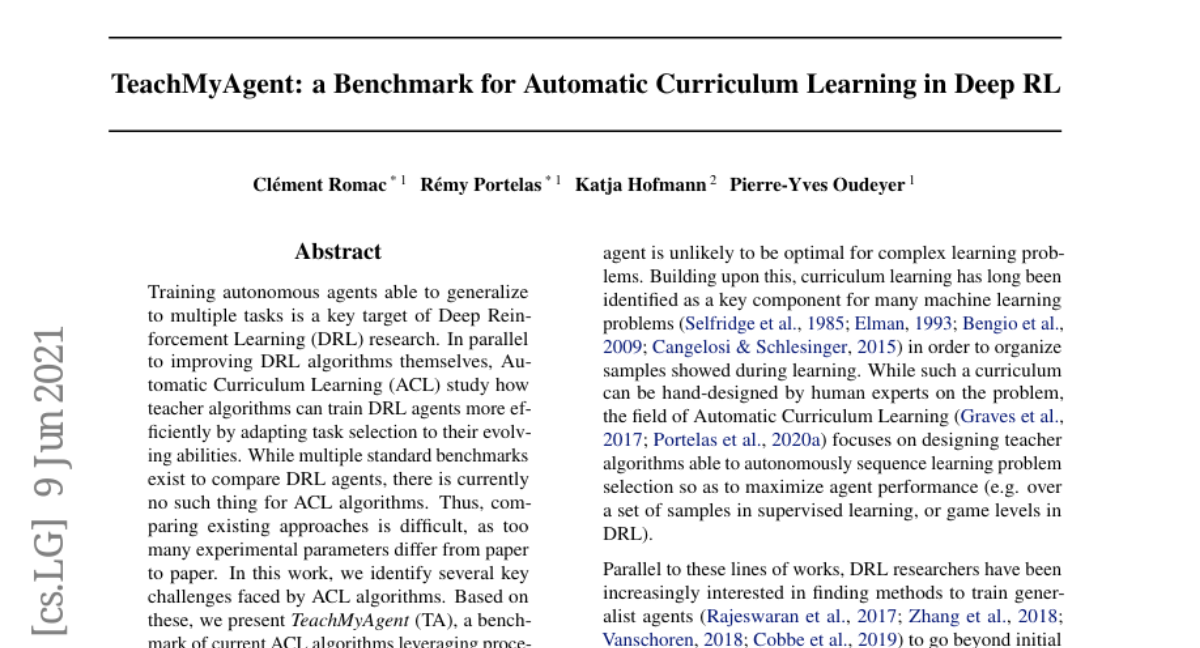 TeachMyAgent: a Benchmark for Automatic Curriculum Learning in Deep RL

Clément Romac $^{*1}$ Rémy Portelas $^{*1}$ Katja Hofmann $^{2}$ Pierre-Yves Oudeyer $^{1}$

[cs.LG] 9 Jun 2021

Abstract

Training autonomous agents able to generalize to multiple tasks is a key target of Deep Reinforcement Learning (DRL) research. In parallel to improving DRL algorithms themselves, Automatic Curriculum Learning (ACL) study how teacher algorithms can train DRL agents more efficiently by adapting task selection to their evolving abilities. While multiple standard benchmarks exist to compare DRL agents, there is currently no such thing for ACL algorithms. Thus, comparing existing approaches is difficult, as too many experimental parameters differ from paper to paper. In this work, we identify several key challenges faced by ACL algorithms. Based on these, we present TeachMyAgent (TA), a benchmark of current ACL algorithms leveraging proce-

agent is unlikely to be optimal for complex learning problems. Building upon this, curriculum learning has long been identified as a key component for many machine learning problems (Selfridge et al., 1985; Elman, 1993; Bengio et al., 2009; Cangelosi & Schlesinger, 2015) in order to organize samples showed during learning. While such a curriculum can be hand-designed by human experts on the problem, the field of Automatic Curriculum Learning (Graves et al., 2017; Portelas et al., 2020a) focuses on designing teacher algorithms able to autonomously sequence learning problem selection so as to maximize agent performance (e.g. over a set of samples in supervised learning, or game levels in DRL).

Parallel to these lines of works, DRL researchers have been increasingly interested in finding methods to train generalist agents (Rajeswaran et al., 2017; Zhang et al., 2018; Vanschoren, 2018; Cobbe et al., 2019) to go beyond initial